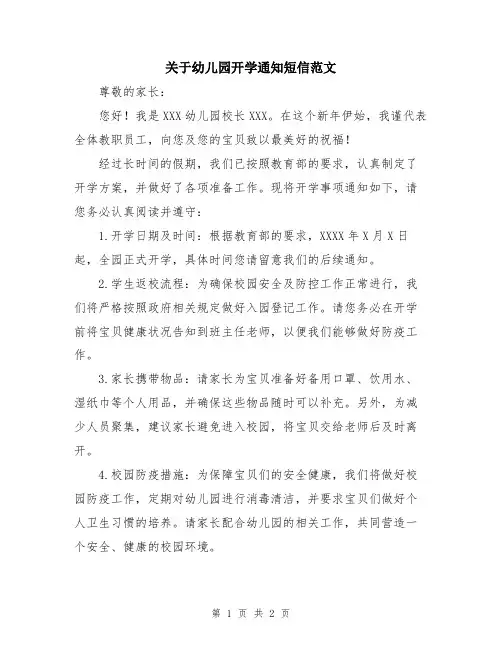 关于幼儿园开学通知短信范文

尊敬的家长：

您好！我是XXX幼儿园校长XXX。在这个新年伊始，我谨代表全体教职员工，向您及您的宝贝致以最美好的祝福！

经过长时间的假期，我们已按照教育部的要求，认真制定了开学方案，并做好了各项准备工作。现将开学事项通知如下，请您务必认真阅读并遵守：

1.开学日期及时间：根据教育部的要求，XXXX年X月X日起，全园正式开学，具体时间您请留意我们的后续通知。

2.学生返校流程：为确保校园安全及防控工作正常进行，我们将严格按照政府相关规定做好入园登记工作。请您务必在开学前将宝贝健康状况告知到班主任老师，以便我们能够做好防疫工作。

3.家长携带物品：请家长为宝贝准备好备用口罩、饮用水、湿纸巾等个人用品，并确保这些物品随时可以补充。另外，为减少人员聚集，建议家长避免进入校园，将宝贝交给老师后及时离开。

4.校园防疫措施：为保障宝贝们的安全健康，我们将做好校园防疫工作，定期对幼儿园进行消毒清洁，并要求宝贝们做好个人卫生习惯的培养。请家长配合幼儿园的相关工作，共同营造一个安全、健康的校园环境。

第 1 页 共 2 页